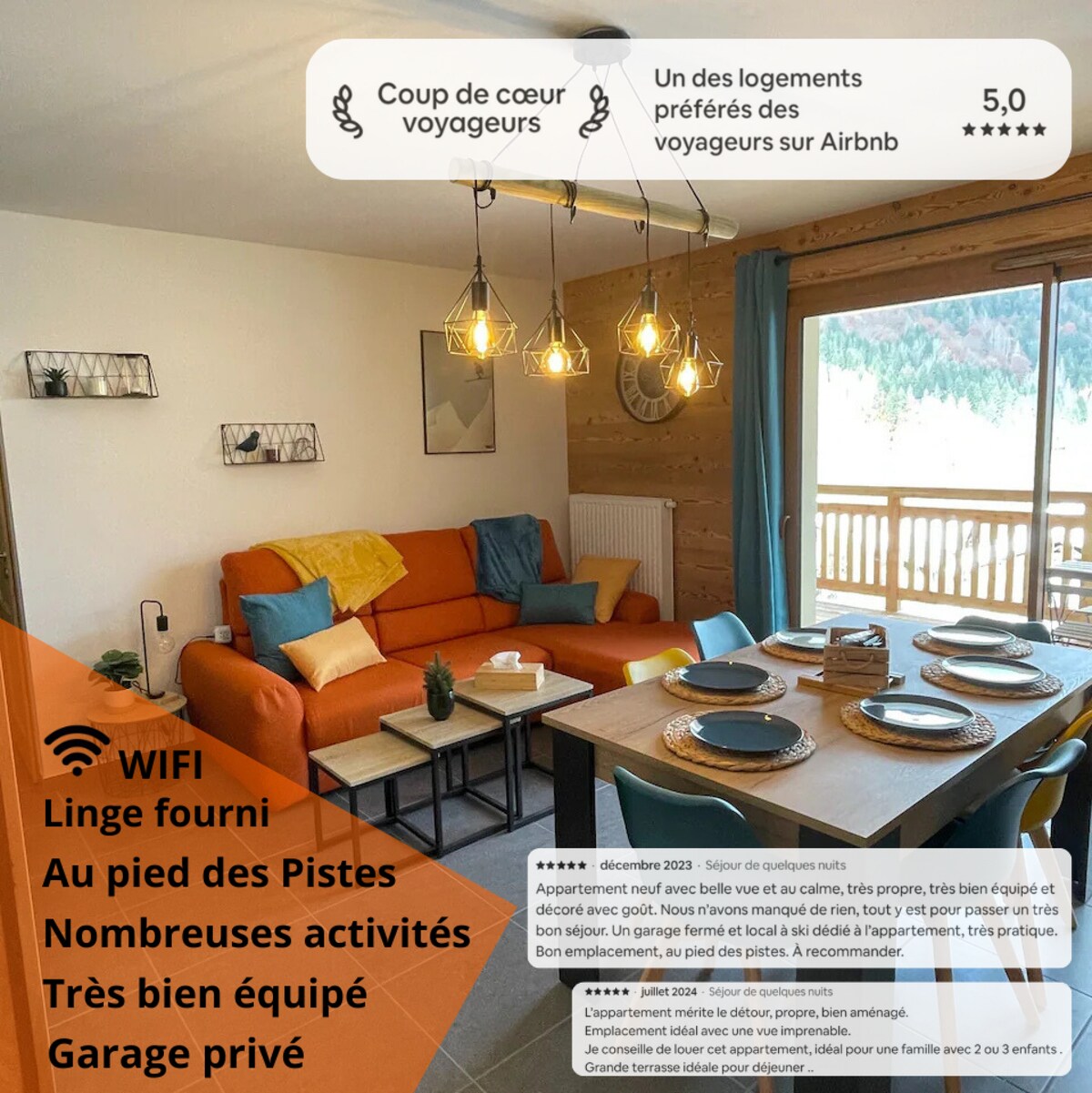 Coup de cœur voyageurs

Un des logements préférés des voyageurs sur Airbnb

5,0
★★★★★

WIFI
Linge fourni
Au pied des Pistes
Nombreuses activités
Très bien équipé
Garage privé

★★★★★ · décembre 2023 · Séjour de quelques nuits
Appartement neuf avec belle vue et au calme, très propre, très bien équipé et décoré avec goût. Nous n'avons manqué de rien, tout y est pour passer un très bon séjour. Un garage fermé et local à ski dédié à l'appartement, très pratique. Bon emplacement, au pied des pistes. À recommander.

★★★★★ · juillet 2024 · Séjour de quelques nuits
L'appartement mérite le détour, propre, bien aménagé.
Emplacement idéal avec une vue imprenable.
Je conseille de louer cet appartement, idéal pour une famille avec 2 ou 3 enfants .
Grande terrasse idéale pour déjeuner ..